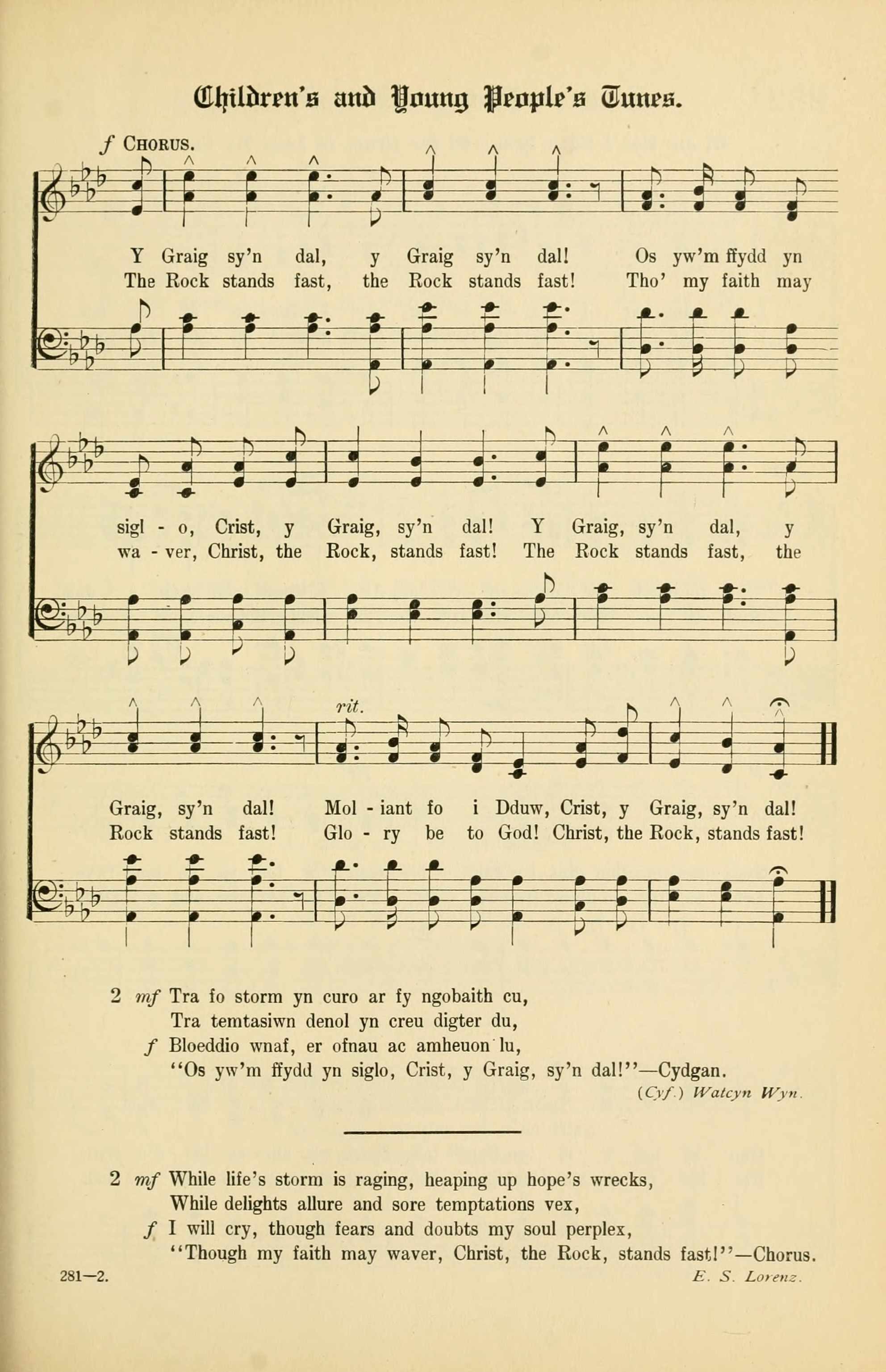 Children's and Young People's Tunes.

f CHORUS.

Y Graig sy'n dal, y Graig sy'n dal! Os yw'm ffydd yn
The Rock stands fast, the Rock stands fast! Tho' my faith may

sigl - o, Crist, y Graig, sy'n dal! Y Graig, sy'n dal, y
wa - ver, Christ, the Rock, stands fast! The Rock stands fast, the

rit.

Graig, sy'n dal! Mol - iant fo i Dduw, Crist, y Graig, sy'n dal!
Rock stands fast! Glo - ry be to God! Christ, the Rock, stands fast!

2 mf Tra fo storm yn curo ar fy ngobaith cu,
Tra temtasiwn denol yn creu digter du,
f Bloeddio wnaf, er ofnau ac amheuon lu,
"Os yw'm ffydd yn siglo, Crist, y Graig, sy'n dal!"—Cydgan.
(Cyf.) Watcyn Wyn.

2 mf While life's storm is raging, heaping up hope's wrecks,
While delights allure and sore temptations vex,
f I will cry, though fears and doubts my soul perplex,
"Though my faith may waver, Christ, the Rock, stands fast!"—Chorus.

281—2.
E. S. Lorenz.